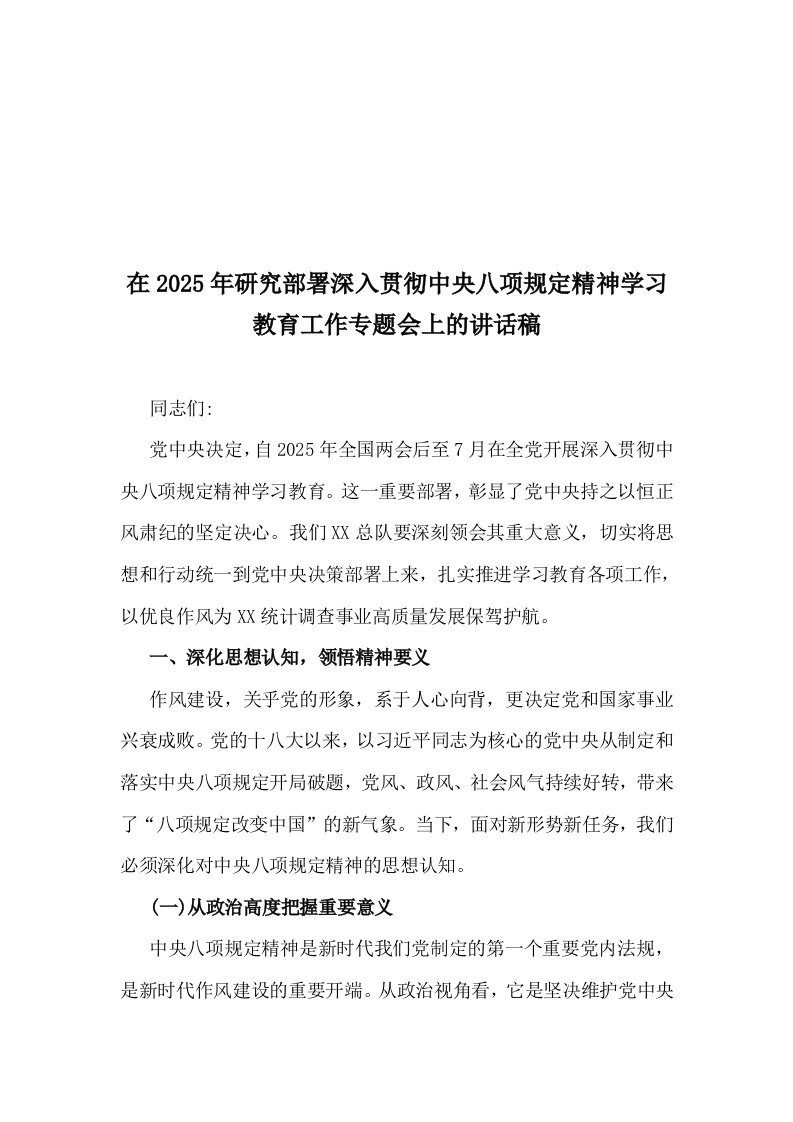 在2025年研究部署深入贯彻中央八项规定精神学习教育工作专题会上的讲话稿

同志们:

党中央决定，自2025年全国两会后至7月在全党开展深入贯彻中央八项规定精神学习教育。这一重要部署，彰显了党中央持之以恒正风肃纪的坚定决心。我们XX总队要深刻领会其重大意义，切实将思想和行动统一到党中央决策部署上来，扎实推进学习教育各项工作，以优良作风为XX统计调查事业高质量发展保驾护航。

一、深化思想认知，领悟精神要义

作风建设，关乎党的形象，系于人心向背，更决定党和国家事业兴衰成败。党的十八大以来，以习近平同志为核心的党中央从制定和落实中央八项规定开局破题，党风、政风、社会风气持续好转，带来了“八项规定改变中国”的新气象。当下，面对新形势新任务，我们必须深化对中央八项规定精神的思想认知。

(一)从政治高度把握重要意义

中央八项规定精神是新时代我们党制定的第一个重要党内法规，是新时代作风建设的重要开端。从政治视角看，它是坚决维护党中央